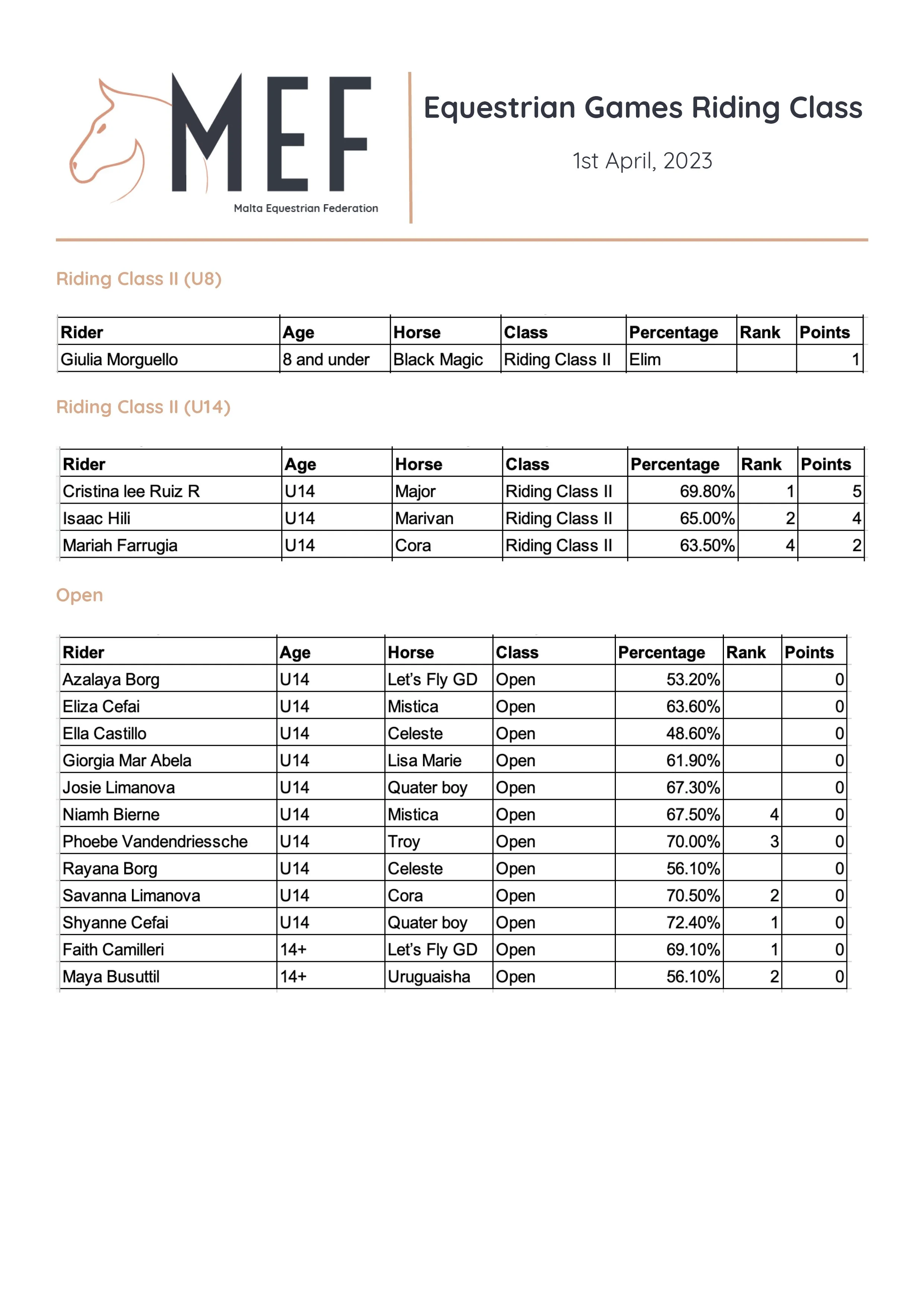 MEF
Malta Equestrian Federation

Equestrian Games Riding Class

1st April, 2023

Riding Class II (U8)

| Rider | Age | Horse | Class | Percentage | Rank | Points |
|---|---|---|---|---|---|---|
| Giulia Morguello | 8 and under | Black Magic | Riding Class II | Elim | | 1 |

Riding Class II (U14)

| Rider | Age | Horse | Class | Percentage | Rank | Points |
|---|---|---|---|---|---|---|
| Cristina lee Ruiz R | U14 | Major | Riding Class II | 69.80% | 1 | 5 |
| Isaac Hili | U14 | Marivan | Riding Class II | 65.00% | 2 | 4 |
| Mariah Farrugia | U14 | Cora | Riding Class II | 63.50% | 4 | 2 |

Open

| Rider | Age | Horse | Class | Percentage | Rank | Points |
|---|---|---|---|---|---|---|
| Azalaya Borg | U14 | Let's Fly GD | Open | 53.20% | | 0 |
| Eliza Cefai | U14 | Mistica | Open | 63.60% | | 0 |
| Ella Castillo | U14 | Celeste | Open | 48.60% | | 0 |
| Giorgia Mar Abela | U14 | Lisa Marie | Open | 61.90% | | 0 |
| Josie Limanova | U14 | Quater boy | Open | 67.30% | | 0 |
| Niamh Bierne | U14 | Mistica | Open | 67.50% | 4 | 0 |
| Phoebe Vandendriessche | U14 | Troy | Open | 70.00% | 3 | 0 |
| Rayana Borg | U14 | Celeste | Open | 56.10% | | 0 |
| Savanna Limanova | U14 | Cora | Open | 70.50% | 2 | 0 |
| Shyanne Cefai | U14 | Quater boy | Open | 72.40% | 1 | 0 |
| Faith Camilleri | 14+ | Let's Fly GD | Open | 69.10% | 1 | 0 |
| Maya Busuttil | 14+ | Uruguaisha | Open | 56.10% | 2 | 0 |